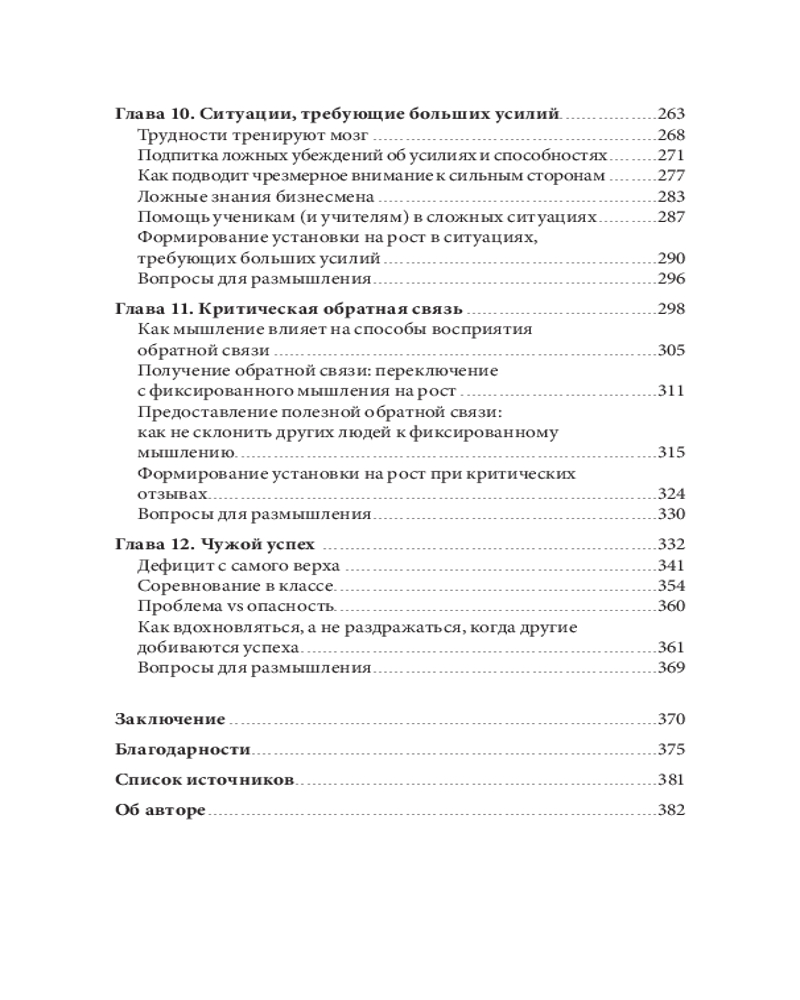 Глава 10. Ситуации, требующие больших усилий 263
Трудности тренируют мозг 268
Подпитка ложных убеждений об усилиях и способностях 271
Как подводит чрезмерное внимание к сильным сторонам 277
Ложные знания бизнесмена 283
Помощь ученикам (и учителям) в сложных ситуациях 287
Формирование установки на рост в ситуациях, требующих больших усилий 290
Вопросы для размышления 296

Глава 11. Критическая обратная связь 298
Как мышление влияет на способы восприятия обратной связи 305
Получение обратной связи: переключение с фиксированного мышления на рост 311
Предоставление полезной обратной связи: как не склонить других людей к фиксированному мышлению 315
Формирование установки на рост при критических отзывах 324
Вопросы для размышления 330

Глава 12. Чужой успех 332
Дефицит с самого верха 341
Соревнование в классе 354
Проблема vs опасность 360
Как вдохновляться, а не раздражаться, когда другие добиваются успеха 361
Вопросы для размышления 369

Заключение 370

Благодарности 375

Список источников 381

Об авторе 382